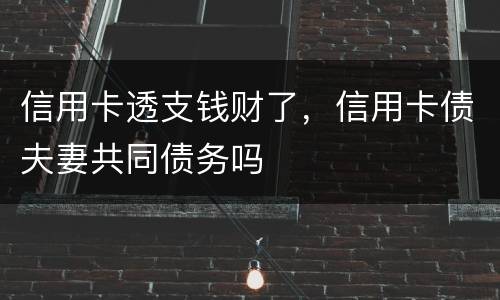 信用卡透支钱财了，信用卡债夫妻共同债务吗